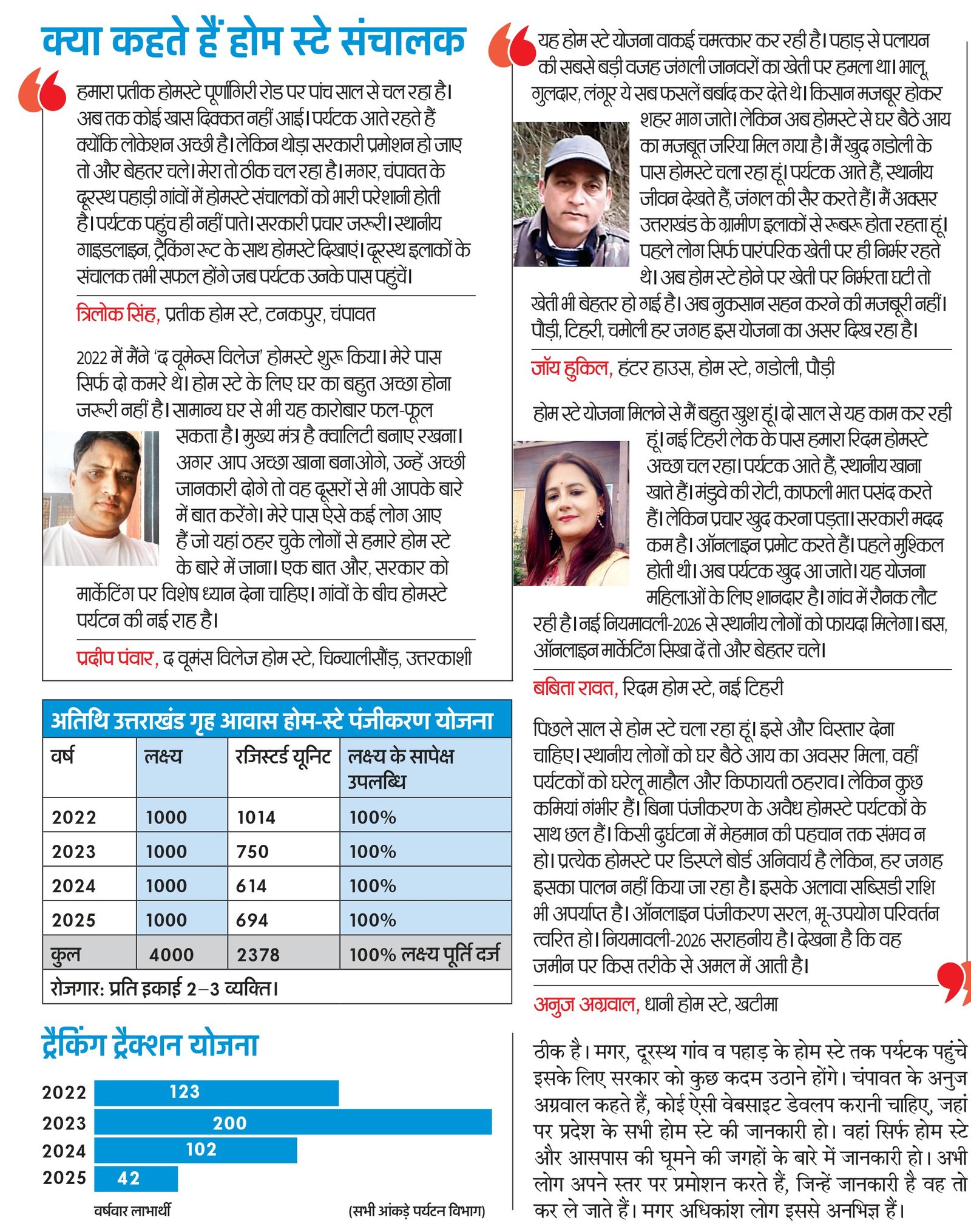 क्या कहते हैं होम स्टे संचालक

हमारा प्रतीक होमस्टे पूर्णागिरी रोड पर पांच साल से चल रहा है। अब तक कोई खास दिक्कत नहीं आई। पर्यटक आते रहते हैं क्योंकि लोकेशन अच्छी है। लेकिन थोड़ा सरकारी प्रमोशन हो जाए तो और बेहतर चले। मेरा तो ठीक चल रहा है। मगर, चंपावत के दूरस्थ पहाड़ी गांवों में होमस्टे संचालकों को भारी परेशानी होती है। पर्यटक पहुंच ही नहीं पाते। सरकारी प्रचार जरूरी। स्थानीय गाइडलाइन, ट्रैकिंग रूट के साथ होमस्टे दिखाएं। दूरस्थ इलाकों के संचालक तभी सफल होंगे जब पर्यटक उनके पास पहुंचें।

त्रिलोक सिंह, प्रतीक होम स्टे, टनकपुर, चंपावत

2022 में मैंने 'द वूमेन्स विलेज' होमस्टे शुरू किया। मेरे पास सिर्फ दो कमरे थे। होम स्टे के लिए घर का बहुत अच्छा होना जरूरी नहीं है। सामान्य घर से भी यह कारोबार फल-फूल सकता है। मुख्य मंत्र है क्वालिटी बनाए रखना। अगर आप अच्छा खाना बनाओगे, उन्हें अच्छी जानकारी दोगे तो वह दूसरों से भी आपके बारे में बात करेंगे। मेरे पास ऐसे कई लोग आए हैं जो यहां ठहर चुके लोगों से हमारे होम स्टे के बारे में जाना। एक बात और, सरकार को मार्केटिंग पर विशेष ध्यान देना चाहिए। गांवों के बीच होमस्टे पर्यटन की नई राह है।

प्रदीप पंवार, द वूमंस विलेज होम स्टे, चिन्यालीसौड़, उत्तरकाशी

अतिथि उत्तराखंड गृह आवास होम-स्टे पंजीकरण योजना

| वर्ष | लक्ष्य | रजिस्टर्ड यूनिट | लक्ष्य के सापेक्ष उपलब्धि |
|---|---|---|---|
| 2022 | 1000 | 1014 | 100% |
| 2023 | 1000 | 750 | 100% |
| 2024 | 1000 | 614 | 100% |
| 2025 | 1000 | 694 | 100% |
| कुल | 4000 | 2378 | 100% लक्ष्य पूर्ति दर्ज |

रोजगार: प्रति इकाई 2–3 व्यक्ति।

ट्रैकिंग ट्रैक्शन योजना

2022 123
2023 200
2024 102
2025 42

वर्षवार लाभार्थी

(सभी आंकड़े पर्यटन विभाग)

यह होम स्टे योजना वाकई चमत्कार कर रही है। पहाड़ से पलायन की सबसे बड़ी वजह जंगली जानवरों का खेती पर हमला था। भालू, गुलदार, लंगूर ये सब फसलें बर्बाद कर देते थे। किसान मजबूर होकर शहर भाग जाते। लेकिन अब होमस्टे से घर बैठे आय का मजबूत जरिया मिल गया है। मैं खुद गडोली के पास होमस्टे चला रहा हूं। पर्यटक आते हैं, स्थानीय जीवन देखते हैं, जंगल की सैर करते हैं। मैं अक्सर उत्तराखंड के ग्रामीण इलाकों से रूबरू होता रहता हूं। पहले लोग सिर्फ पारंपरिक खेती पर ही निर्भर रहते थे। अब होम स्टे होने पर खेती पर निर्भरता घटी तो खेती भी बेहतर हो गई है। अब नुकसान सहन करने की मजबूरी नहीं। पौड़ी, टिहरी, चमोली हर जगह इस योजना का असर दिख रहा है।

जॉय हुकिल, हंटर हाउस, होम स्टे, गडोली, पौड़ी

होम स्टे योजना मिलने से मैं बहुत खुश हूं। दो साल से यह काम कर रही हूं। नई टिहरी लेक के पास हमारा रिदम होमस्टे अच्छा चल रहा। पर्यटक आते हैं, स्थानीय खाना खाते हैं। मंडुवे की रोटी, काफली भात पसंद करते हैं। लेकिन प्रचार खुद करना पड़ता। सरकारी मदद कम है। ऑनलाइन प्रमोट करते हैं। पहले मुश्किल होती थी। अब पर्यटक खुद आ जाते। यह योजना महिलाओं के लिए शानदार है। गांव में रौनक लौट रही है। नई नियमावली-2026 से स्थानीय लोगों को फायदा मिलेगा। बस, ऑनलाइन मार्केटिंग सिखा दें तो और बेहतर चले।

बबिता रावत, रिदम होम स्टे, नई टिहरी

पिछले साल से होम स्टे चला रहा हूं। इसे और विस्तार देना चाहिए। स्थानीय लोगों को घर बैठे आय का अवसर मिला, वहीं पर्यटकों को घरेलू माहौल और किफायती ठहराव। लेकिन कुछ कमियां गंभीर हैं। बिना पंजीकरण के अवैध होमस्टे पर्यटकों के साथ छल हैं। किसी दुर्घटना में मेहमान की पहचान तक संभव न हो। प्रत्येक होमस्टे पर डिस्प्ले बोर्ड अनिवार्य है लेकिन, हर जगह इसका पालन नहीं किया जा रहा है। इसके अलावा सब्सिडी राशि भी अपर्याप्त है। ऑनलाइन पंजीकरण सरल, भू-उपयोग परिवर्तन त्वरित हो। नियमावली-2026 सराहनीय है। देखना है कि वह जमीन पर किस तरीके से अमल में आती है।

अनुज अग्रवाल, धानी होम स्टे, खटीमा

ठीक है। मगर, दूरस्थ गांव व पहाड़ के होम स्टे तक पर्यटक पहुंचे इसके लिए सरकार को कुछ कदम उठाने होंगे। चंपावत के अनुज अग्रवाल कहते हैं, कोई ऐसी वेबसाइट डेवलप करानी चाहिए, जहां पर प्रदेश के सभी होम स्टे की जानकारी हो। वहां सिर्फ होम स्टे और आसपास की घूमने की जगहों के बारे में जानकारी हो। अभी लोग अपने स्तर पर प्रमोशन करते हैं, जिन्हें जानकारी है वह तो कर ले जाते हैं। मगर अधिकांश लोग इससे अनभिज्ञ हैं।